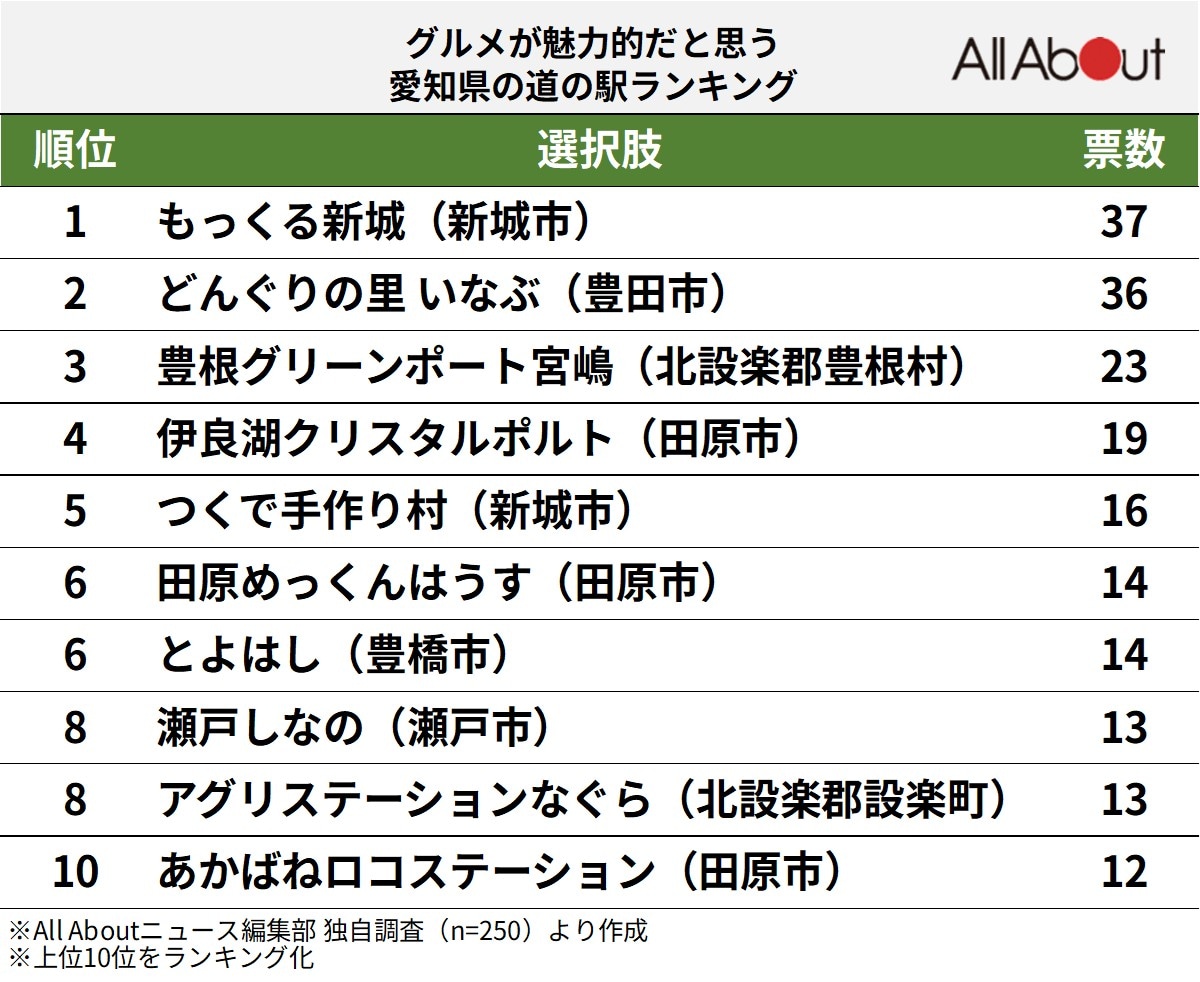 グルメが魅力的だと思う
愛知県の道の駅ランキング

All About

| 順位 | 選択肢 | 票数 |
|---|---|---|
| 1 | もっくる新城（新城市） | 37 |
| 2 | どんぐりの里 いなぶ（豊田市） | 36 |
| 3 | 豊根グリーンポート宮嶋（北設楽郡豊根村） | 23 |
| 4 | 伊良湖クリスタルポルト（田原市） | 19 |
| 5 | つくで手作り村（新城市） | 16 |
| 6 | 田原めっくんはうす（田原市） | 14 |
| 6 | とよはし（豊橋市） | 14 |
| 8 | 瀬戸しなの（瀬戸市） | 13 |
| 8 | アグリステーションなぐら（北設楽郡設楽町） | 13 |
| 10 | あかばねロコステーション（田原市） | 12 |

※All Aboutニュース編集部 独自調査（n=250）より作成
※上位10位をランキング化